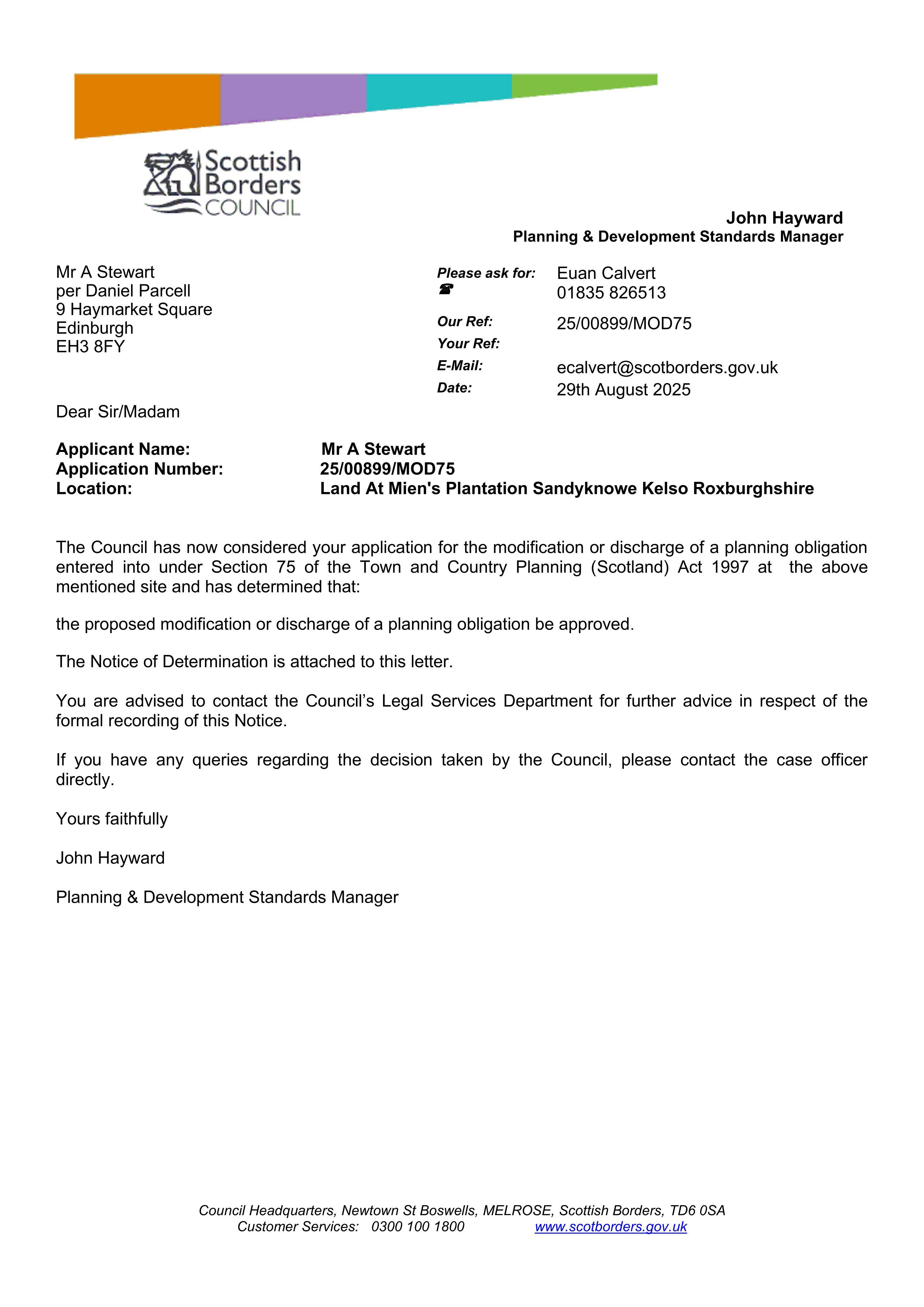 Scottish
Borders
COUNCIL

John Hayward
Planning & Development Standards Manager

Mr A Stewart
per Daniel Parcell
9 Haymarket Square
Edinburgh
EH3 8FY

Please ask for: Euan Calvert
☎ 01835 826513
Our Ref: 25/00899/MOD75
Your Ref:
E-Mail: ecalvert@scotborders.gov.uk
Date: 29th August 2025

Dear Sir/Madam

Applicant Name: Mr A Stewart
Application Number: 25/00899/MOD75
Location: Land At Mien's Plantation Sandyknowe Kelso Roxburghshire

The Council has now considered your application for the modification or discharge of a planning obligation entered into under Section 75 of the Town and Country Planning (Scotland) Act 1997 at the above mentioned site and has determined that:

the proposed modification or discharge of a planning obligation be approved.

The Notice of Determination is attached to this letter.

You are advised to contact the Council's Legal Services Department for further advice in respect of the formal recording of this Notice.

If you have any queries regarding the decision taken by the Council, please contact the case officer directly.

Yours faithfully

John Hayward

Planning & Development Standards Manager

Council Headquarters, Newtown St Boswells, MELROSE, Scottish Borders, TD6 0SA
Customer Services: 0300 100 1800 www.scotborders.gov.uk